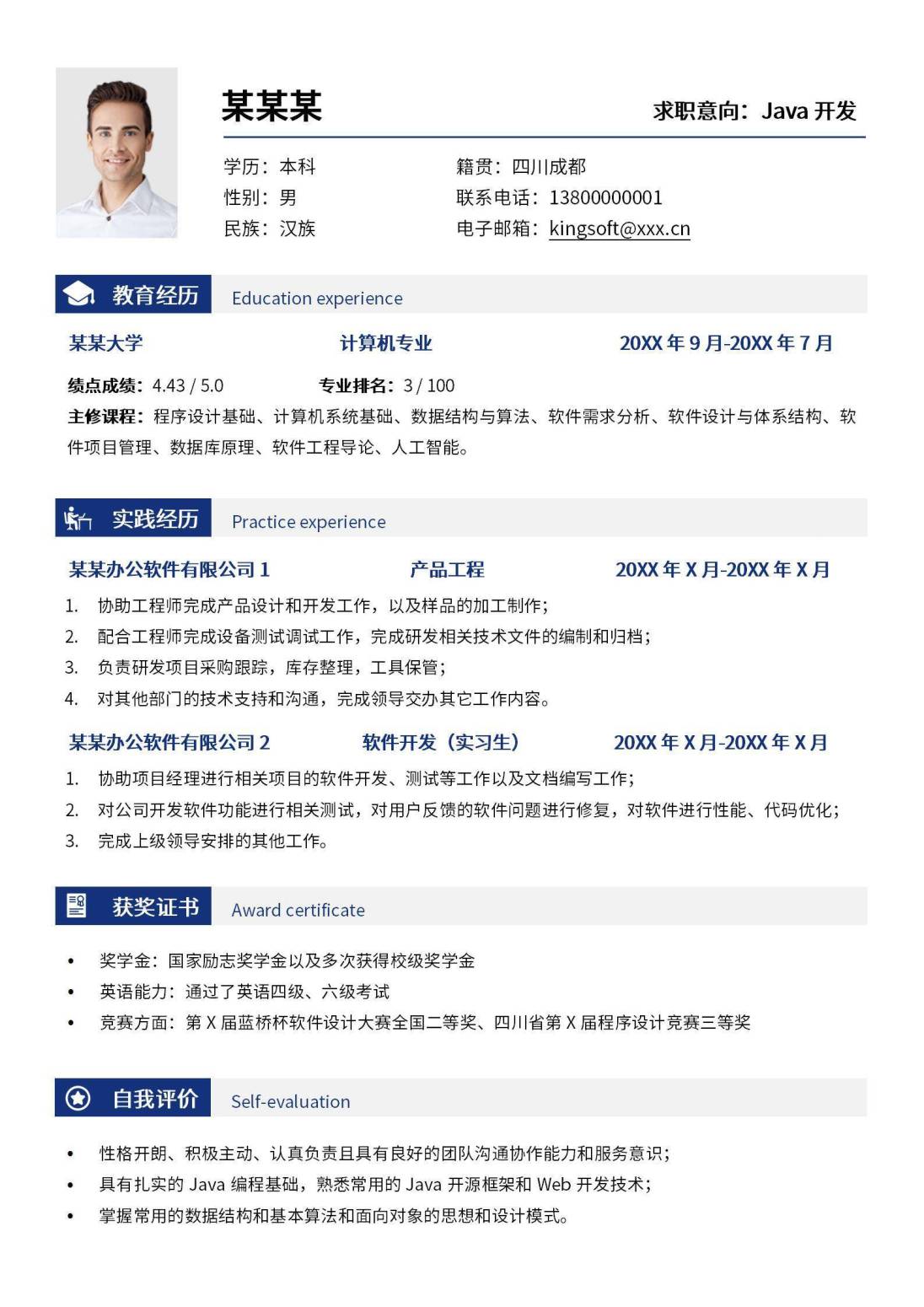 某某某

求职意向：Java 开发

学历：本科
性别：男
民族：汉族

籍贯：四川成都
联系电话：13800000001
电子邮箱：kingsoft@xxx.cn

教育经历 Education experience

某某大学 计算机专业 20XX 年 9 月-20XX 年 7 月

绩点成绩：4.43 / 5.0 专业排名：3 / 100

主修课程：程序设计基础、计算机系统基础、数据结构与算法、软件需求分析、软件设计与体系结构、软件项目管理、数据库原理、软件工程导论、人工智能。

实践经历 Practice experience

某某办公软件有限公司 1 产品工程 20XX 年 X 月-20XX 年 X 月

1. 协助工程师完成产品设计和开发工作，以及样品的加工制作；
2. 配合工程师完成设备测试调试工作，完成研发相关技术文件的编制和归档；
3. 负责研发项目采购跟踪，库存整理，工具保管；
4. 对其他部门的技术支持和沟通，完成领导交办其它工作内容。

某某办公软件有限公司 2 软件开发（实习生） 20XX 年 X 月-20XX 年 X 月

1. 协助项目经理进行相关项目的软件开发、测试等工作以及文档编写工作；
2. 对公司开发软件功能进行相关测试，对用户反馈的软件问题进行修复，对软件进行性能、代码优化；
3. 完成上级领导安排的其他工作。

获奖证书 Award certificate

• 奖学金：国家励志奖学金以及多次获得校级奖学金
• 英语能力：通过了英语四级、六级考试
• 竞赛方面：第 X 届蓝桥杯软件设计大赛全国二等奖、四川省第 X 届程序设计竞赛三等奖

自我评价 Self-evaluation

• 性格开朗、积极主动、认真负责且具有良好的团队沟通协作能力和服务意识；
• 具有扎实的 Java 编程基础，熟悉常用的 Java 开源框架和 Web 开发技术；
• 掌握常用的数据结构和基本算法和面向对象的思想和设计模式。